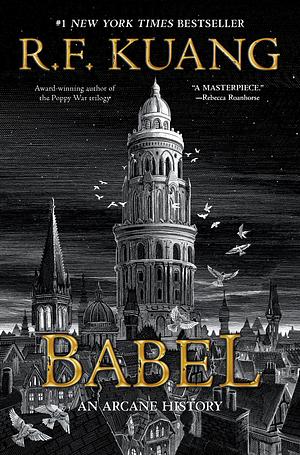 #1 NEW YORK TIMES BESTSELLER

R.F. KUANG

Award-winning author of the Poppy War trilogy

"A MASTERPIECE." —Rebecca Roanhorse

BABEL

AN ARCANE HISTORY